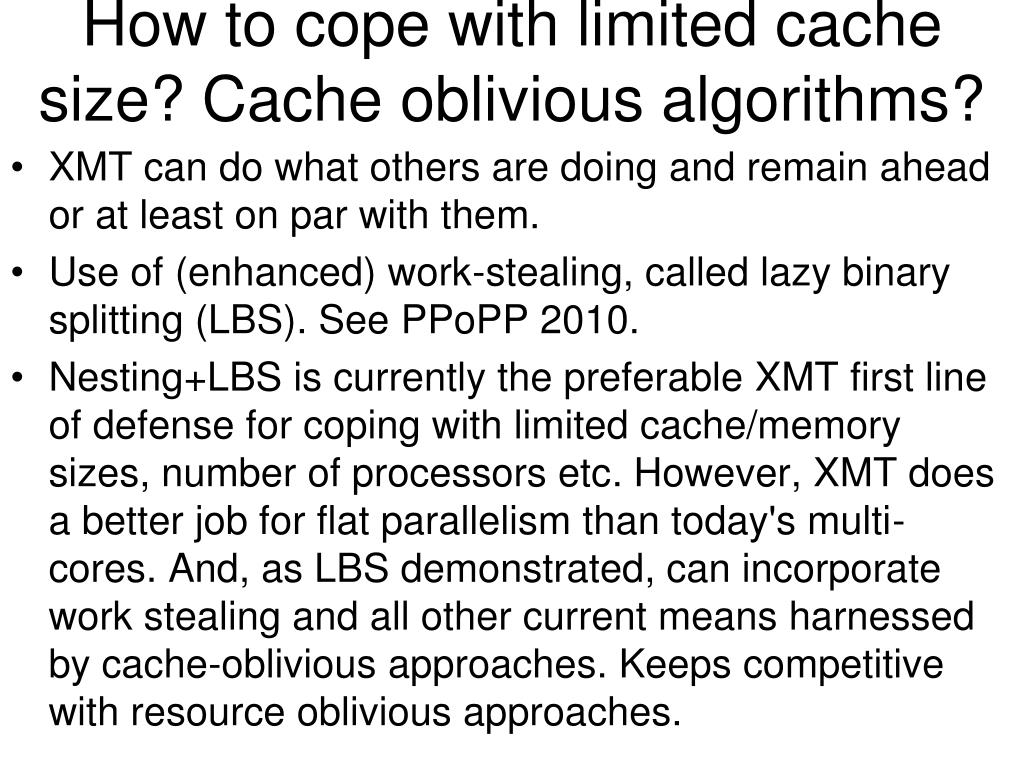 How to cope with limited cache size? Cache oblivious algorithms?

• XMT can do what others are doing and remain ahead or at least on par with them.
• Use of (enhanced) work-stealing, called lazy binary splitting (LBS). See PPoPP 2010.
• Nesting+LBS is currently the preferable XMT first line of defense for coping with limited cache/memory sizes, number of processors etc. However, XMT does a better job for flat parallelism than today's multi-cores. And, as LBS demonstrated, can incorporate work stealing and all other current means harnessed by cache-oblivious approaches. Keeps competitive with resource oblivious approaches.